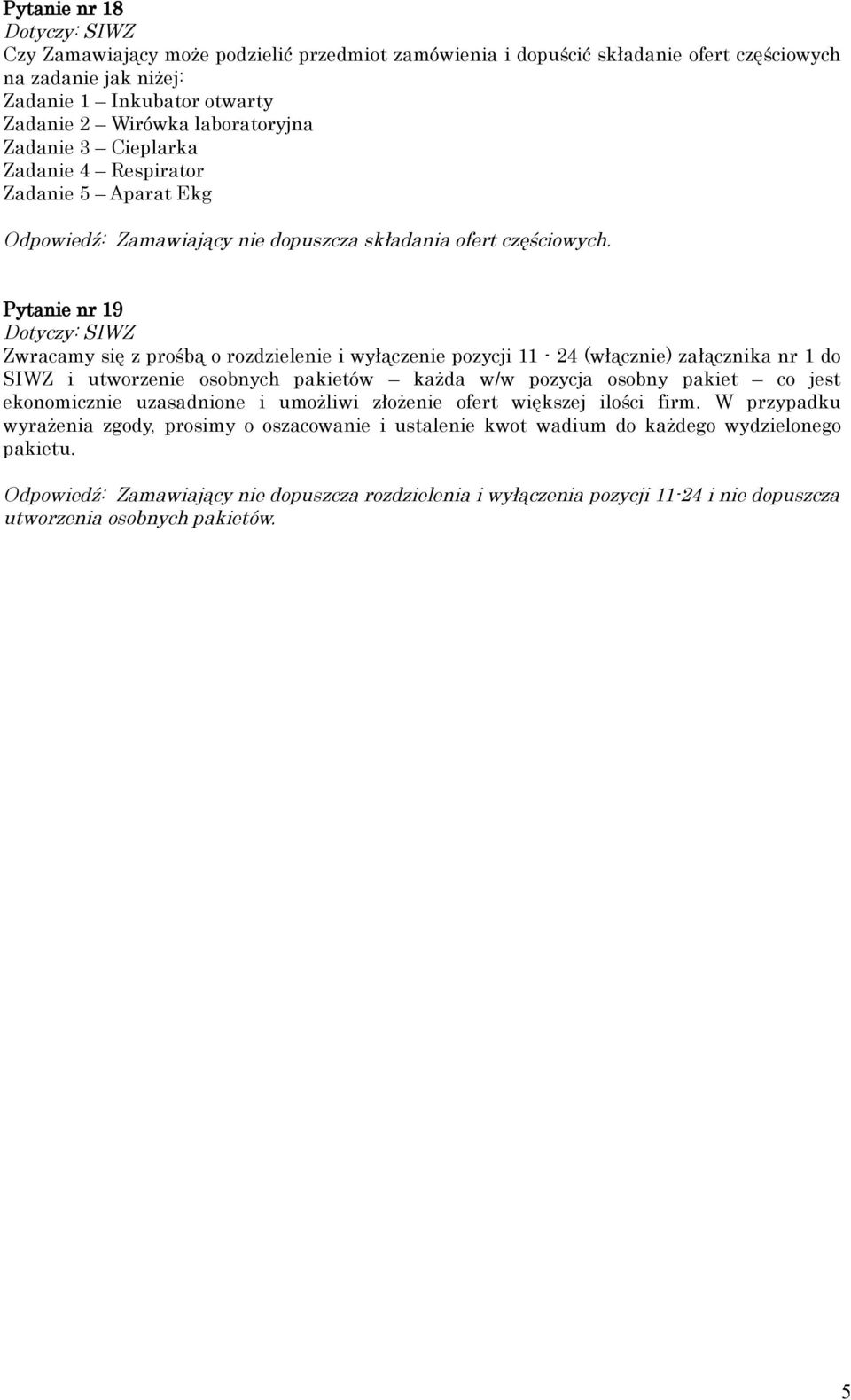 Pytanie nr 18
Dotyczy: SIWZ
Czy Zamawiający może podzielić przedmiot zamówienia i dopuścić składanie ofert częściowych na zadanie jak niżej:
Zadanie 1 – Inkubator otwarty
Zadanie 2 – Wirówka laboratoryjna
Zadanie 3 – Cieplarka
Zadanie 4 – Respirator
Zadanie 5 – Aparat Ekg

Odpowiedź: Zamawiający nie dopuszcza składania ofert częściowych.

Pytanie nr 19
Dotyczy: SIWZ
Zwracamy się z prośbą o rozdzielenie i wyłączenie pozycji 11 - 24 (włącznie) załącznika nr 1 do SIWZ i utworzenie osobnych pakietów – każda w/w pozycja osobny pakiet – co jest ekonomicznie uzasadnione i umożliwi złożenie ofert większej ilości firm. W przypadku wyrażenia zgody, prosimy o oszacowanie i ustalenie kwot wadium do każdego wydzielonego pakietu.

Odpowiedź: Zamawiający nie dopuszcza rozdzielenia i wyłączenia pozycji 11-24 i nie dopuszcza utworzenia osobnych pakietów.

5